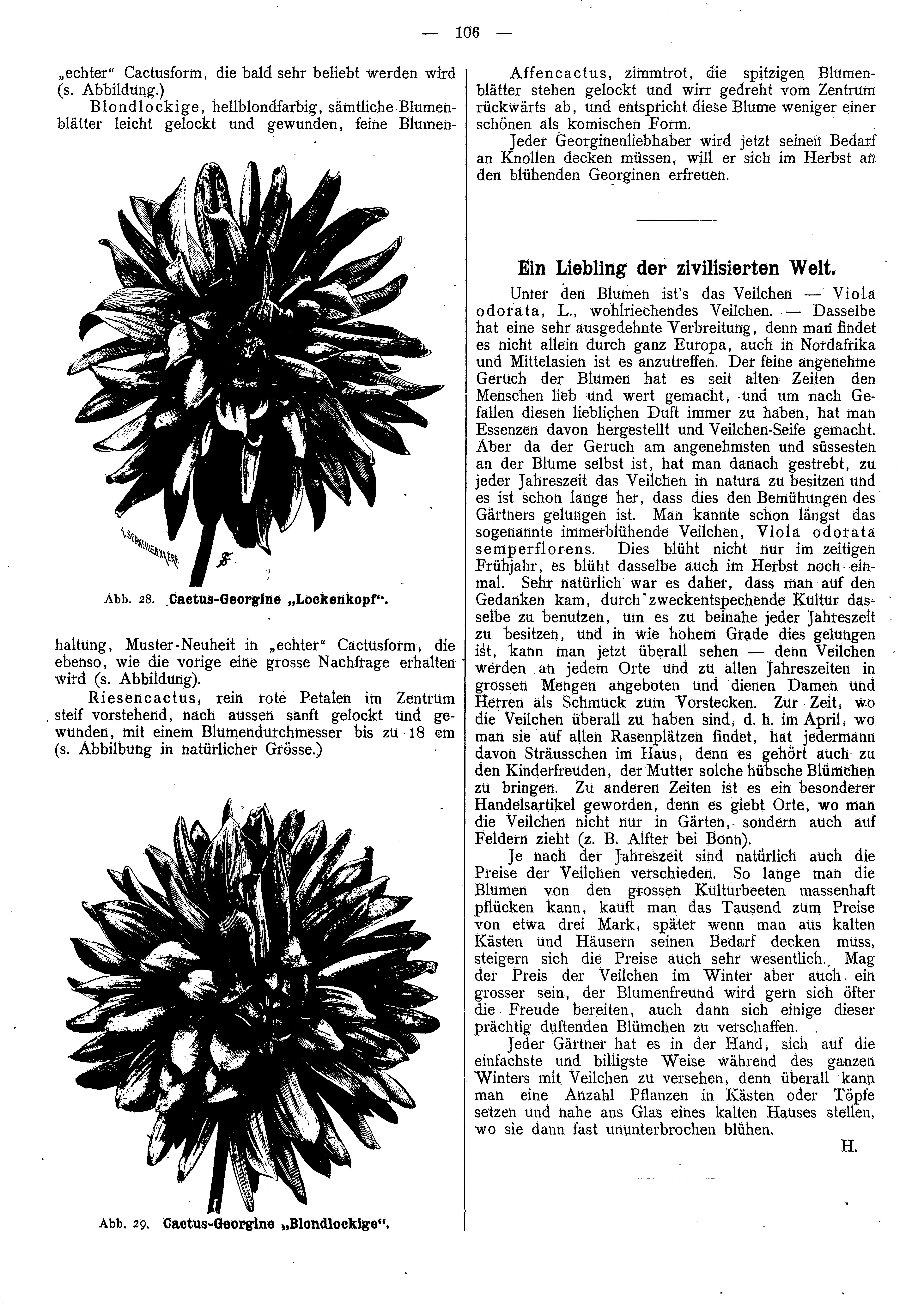 — 106 —

„echter“ Cactusform, die bald sehr beliebt werden wird (s. Abbildung.)

Blondlockige, hellblondfarbig, sämtliche Blumenblätter leicht gelockt und gewunden, feine Blumen-

Abb. 28. Cactus-Georgine „Lockenkopf“.

haltung, Muster-Neuheit in „echter“ Cactusform, die ebenso, wie die vorige eine grosse Nachfrage erhalten wird (s. Abbildung).

Riesencactus, rein rote Petalen im Zentrum steif vorstehend, nach aussen sanft gelockt und gewunden, mit einem Blumendurchmesser bis zu 18 cm (s. Abbilbung in natürlicher Grösse.)

Abb. 29. Cactus-Georgine „Blondlockige“.

Affencactus, zimmtrot, die spitzigen Blumenblätter stehen gelockt und wirr gedreht vom Zentrum rückwärts ab, und entspricht diese Blume weniger einer schönen als komischen Form.

Jeder Georginenliebhaber wird jetzt seinen Bedarf an Knollen decken müssen, will er sich im Herbst an den blühenden Georginen erfreuen.

Ein Liebling der zivilisierten Welt.

Unter den Blumen ist's das Veilchen — Viola odorata, L., wohlriechendes Veilchen. — Dasselbe hat eine sehr ausgedehnte Verbreitung, denn man findet es nicht allein durch ganz Europa, auch in Nordafrika und Mittelasien ist es anzutreffen. Der feine angenehme Geruch der Blumen hat es seit alten Zeiten den Menschen lieb und wert gemacht, und um nach Gefallen diesen lieblichen Duft immer zu haben, hat man Essenzen davon hergestellt und Veilchen-Seife gemacht. Aber da der Geruch am angenehmsten und süssesten an der Blume selbst ist, hat man danach gestrebt, zu jeder Jahreszeit das Veilchen in natura zu besitzen und es ist schon lange her, dass dies den Bemühungen des Gärtners gelungen ist. Man kannte schon längst das sogenannte immerblühende Veilchen, Viola odorata semperflorens. Dies blüht nicht nur im zeitigen Frühjahr, es blüht dasselbe auch im Herbst noch einmal. Sehr natürlich war es daher, dass man auf den Gedanken kam, durch zweckentspechende Kultur dasselbe zu benutzen, um es zu beinahe jeder Jahreszeit zu besitzen, und in wie hohem Grade dies gelungen ist, kann man jetzt überall sehen — denn Veilchen werden an jedem Orte und zu allen Jahreszeiten in grossen Mengen angeboten und dienen Damen und Herren als Schmuck zum Vorstecken. Zur Zeit, wo die Veilchen überall zu haben sind, d. h. im April, wo man sie auf allen Rasenplätzen findet, hat jedermann davon Sträusschen im Haus, denn es gehört auch zu den Kinderfreuden, der Mutter solche hübsche Blümchen zu bringen. Zu anderen Zeiten ist es ein besonderer Handelsartikel geworden, denn es giebt Orte, wo man die Veilchen nicht nur in Gärten, sondern auch auf Feldern zieht (z. B. Alfter bei Bonn).

Je nach der Jahreszeit sind natürlich auch die Preise der Veilchen verschieden. So lange man die Blumen von den grossen Kulturbeeten massenhaft pflücken kann, kauft man das Tausend zum Preise von etwa drei Mark, später wenn man aus kalten Kästen und Häusern seinen Bedarf decken muss, steigern sich die Preise auch sehr wesentlich. Mag der Preis der Veilchen im Winter aber auch ein grosser sein, der Blumenfreund wird gern sich öfter die Freude bereiten, auch dann sich einige dieser prächtig duftenden Blümchen zu verschaffen.

Jeder Gärtner hat es in der Hand, sich auf die einfachste und billigste Weise während des ganzen Winters mit Veilchen zu versehen, denn überall kann man eine Anzahl Pflanzen in Kästen oder Töpfe setzen und nahe ans Glas eines kalten Hauses stellen, wo sie dann fast ununterbrochen blühen.

H.